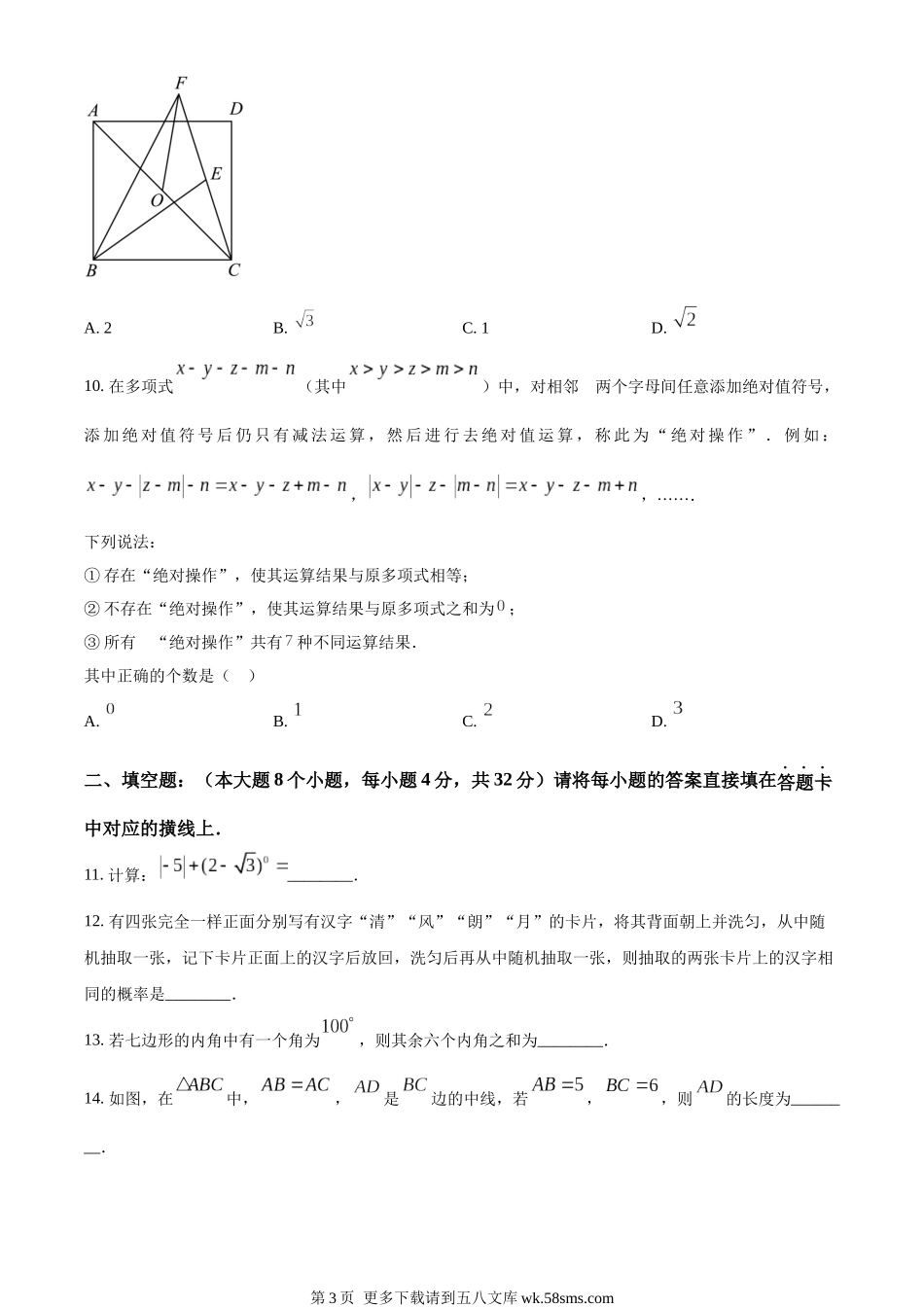 F
A D
E
O
B C

A. 2　　B. $\sqrt{3}$　　C. 1　　D. $\sqrt{2}$

10. 在多项式 $x-y-z-m-n$（其中 $x>y>z>m>n$）中，对相邻 两个字母间任意添加绝对值符号，添加绝对值符号后仍只有减法运算，然后进行去绝对值运算，称此为“绝对操作”．例如：$x-y-|z-m|-n=x-y-z+m-n$，$|x-y|-z-|m-n|=x-y-z-m+n$，…….

下列说法：

① 存在“绝对操作”，使其运算结果与原多项式相等；

② 不存在“绝对操作”，使其运算结果与原多项式之和为 $0$；

③ 所有 “绝对操作”共有 $7$ 种不同运算结果.

其中正确的个数是（　）

A. $0$　　B. $1$　　C. $2$　　D. $3$

二、填空题：（本大题 8 个小题，每小题 4 分，共 32 分）请将每小题的答案直接填在答题卡中对应的横线上.

11. 计算：$|-5|+(2-\sqrt{3})^0=$________.

12. 有四张完全一样正面分别写有汉字“清”“风”“朗”“月”的卡片，将其背面朝上并洗匀，从中随机抽取一张，记下卡片正面上的汉字后放回，洗匀后再从中随机抽取一张，则抽取的两张卡片上的汉字相同的概率是________.

13. 若七边形的内角中有一个角为 $100^\circ$，则其余六个内角之和为________.

14. 如图，在 $\triangle ABC$ 中，$AB=AC$，$AD$ 是 $BC$ 边的中线，若 $AB=5$，$BC=6$，则 $AD$ 的长度为________.

第 3 页 更多下载请到五八文库 wk.58sms.com